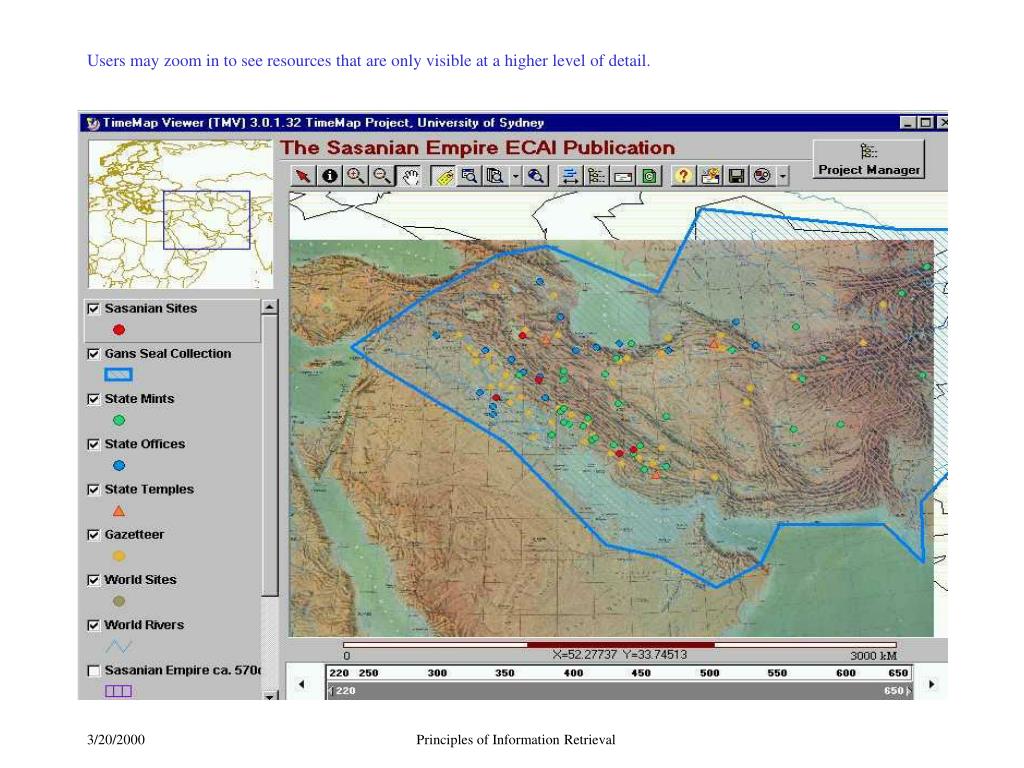 Users may zoom in to see resources that are only visible at a higher level of detail.

TimeMap Viewer (TMV) 3.0.1.32 TimeMap Project, University of Sydney

The Sasanian Empire ECAI Publication

Project Manager

Sasanian Sites

Gans Seal Collection

State Mints

State Offices

State Temples

Gazetteer

World Sites

World Rivers

Sasanian Empire ca. 570

0 X=52.27737 Y=33.74513 3000 kM

220 250 300 350 400 450 500 550 600 650

220 650

3/20/2000 Principles of Information Retrieval